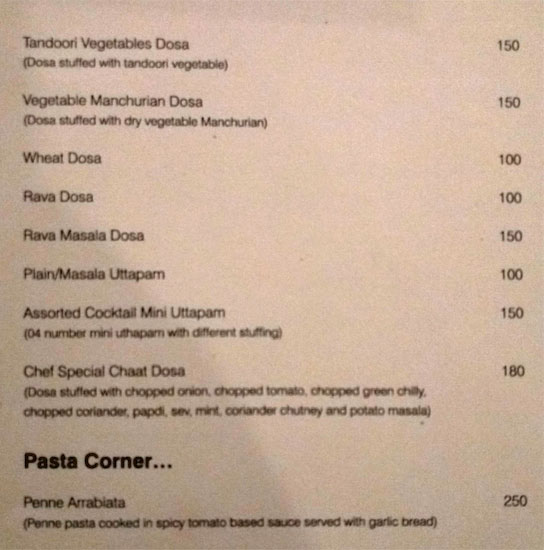 Tandoori Vegetables Dosa 150
(Dosa stuffed with tandoori vegetable)

Vegetable Manchurian Dosa 150
(Dosa stuffed with dry vegetable Manchurian)

Wheat Dosa 100

Rava Dosa 100

Rava Masala Dosa 150

Plain/Masala Uttapam 100

Assorted Cocktail Mini Uttapam 150
(04 number mini uthapam with different stuffing)

Chef Special Chaat Dosa 180
(Dosa stuffed with chopped onion, chopped tomato, chopped green chilly, chopped coriander, papdi, sev, mint, coriander chutney and potato masala)

Pasta Corner...

Penne Arrabiata 250
(Penne pasta cooked in spicy tomato based sauce served with garlic bread)